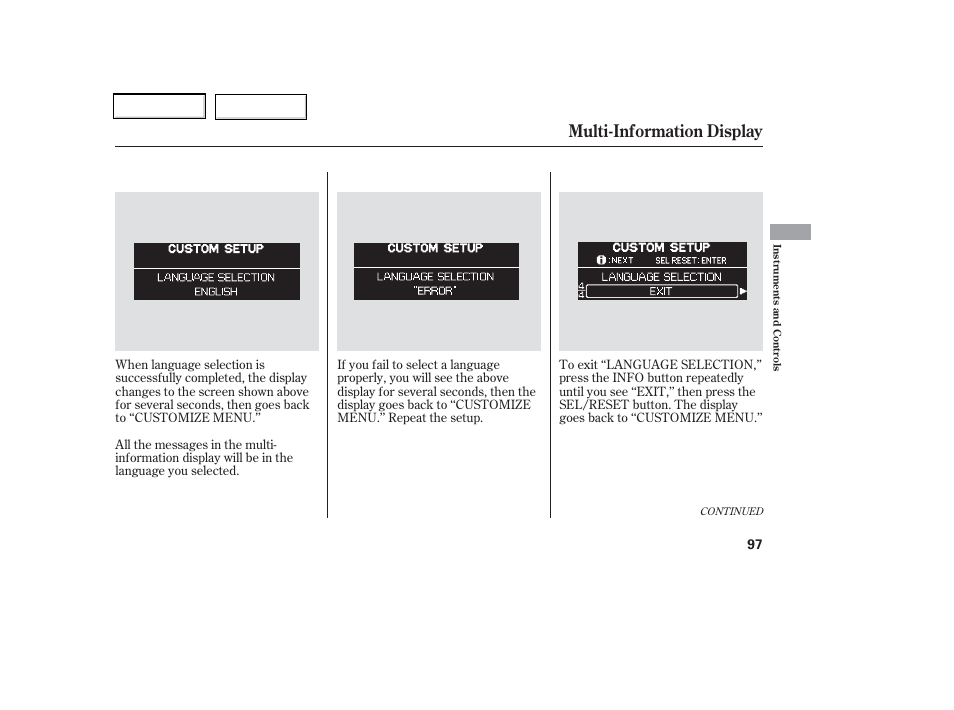 Multi-Information Display

CUSTOM SETUP

LANGUAGE SELECTION
ENGLISH

When language selection is successfully completed, the display changes to the screen shown above for several seconds, then goes back to “CUSTOMIZE MENU.”

All the messages in the multi-information display will be in the language you selected.

CUSTOM SETUP

LANGUAGE SELECTION
“ERROR”

If you fail to select a language properly, you will see the above display for several seconds, then the display goes back to “CUSTOMIZE MENU.” Repeat the setup.

CUSTOM SETUP
:NEXT SEL RESET: ENTER

LANGUAGE SELECTION
4/4 EXIT

To exit “LANGUAGE SELECTION,” press the INFO button repeatedly until you see “EXIT,” then press the SEL/RESET button. The display goes back to “CUSTOMIZE MENU.”

Instruments and Controls

CONTINUED

97